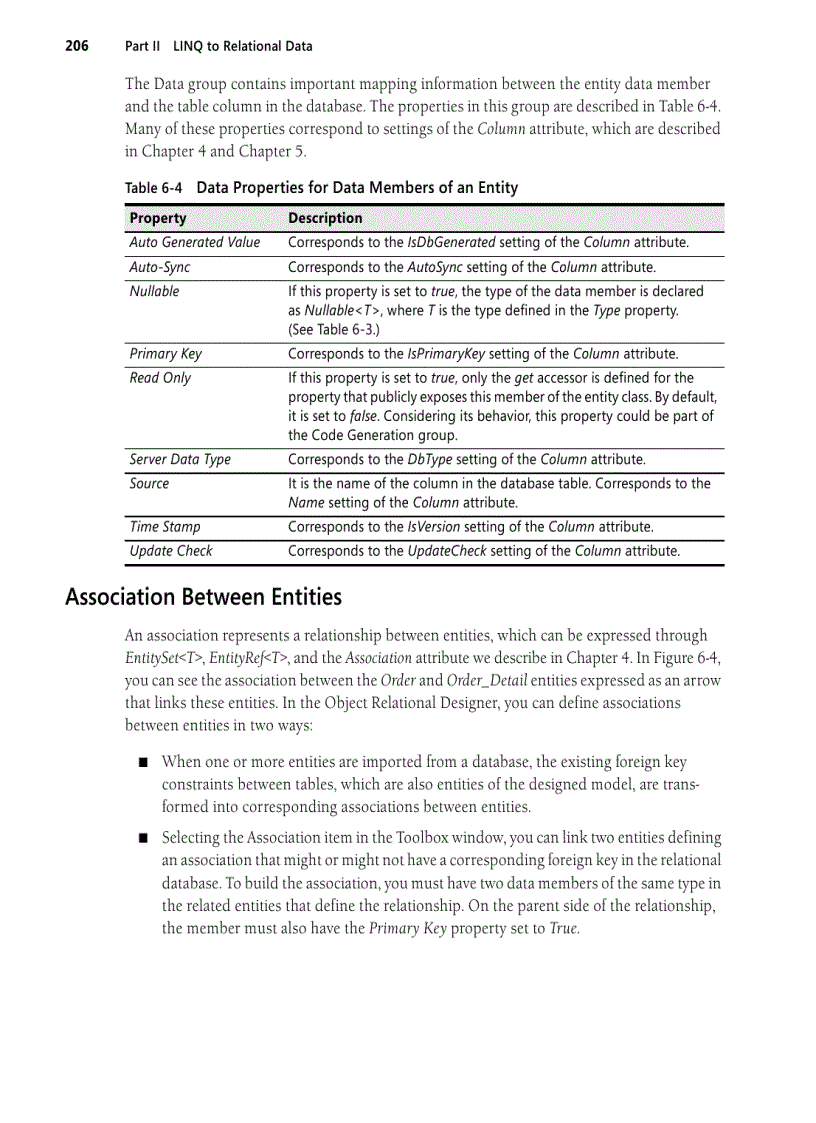 206 Part II LINQ to Relational Data

The Data group contains important mapping information between the entity data member and the table column in the database. The properties in this group are described in Table 6-4. Many of these properties correspond to settings of the Column attribute, which are described in Chapter 4 and Chapter 5.

Table 6-4 Data Properties for Data Members of an Entity

| Property | Description |
|---|---|
| Auto Generated Value | Corresponds to the IsDbGenerated setting of the Column attribute. |
| Auto-Sync | Corresponds to the AutoSync setting of the Column attribute. |
| Nullable | If this property is set to true, the type of the data member is declared as Nullable<T>, where T is the type defined in the Type property. (See Table 6-3.) |
| Primary Key | Corresponds to the IsPrimaryKey setting of the Column attribute. |
| Read Only | If this property is set to true, only the get accessor is defined for the property that publicly exposes this member of the entity class. By default, it is set to false. Considering its behavior, this property could be part of the Code Generation group. |
| Server Data Type | Corresponds to the DbType setting of the Column attribute. |
| Source | It is the name of the column in the database table. Corresponds to the Name setting of the Column attribute. |
| Time Stamp | Corresponds to the IsVersion setting of the Column attribute. |
| Update Check | Corresponds to the UpdateCheck setting of the Column attribute. |

Association Between Entities

An association represents a relationship between entities, which can be expressed through EntitySet<T>, EntityRef<T>, and the Association attribute we describe in Chapter 4. In Figure 6-4, you can see the association between the Order and Order_Detail entities expressed as an arrow that links these entities. In the Object Relational Designer, you can define associations between entities in two ways:

■ When one or more entities are imported from a database, the existing foreign key constraints between tables, which are also entities of the designed model, are transformed into corresponding associations between entities.

■ Selecting the Association item in the Toolbox window, you can link two entities defining an association that might or might not have a corresponding foreign key in the relational database. To build the association, you must have two data members of the same type in the related entities that define the relationship. On the parent side of the relationship, the member must also have the Primary Key property set to True.